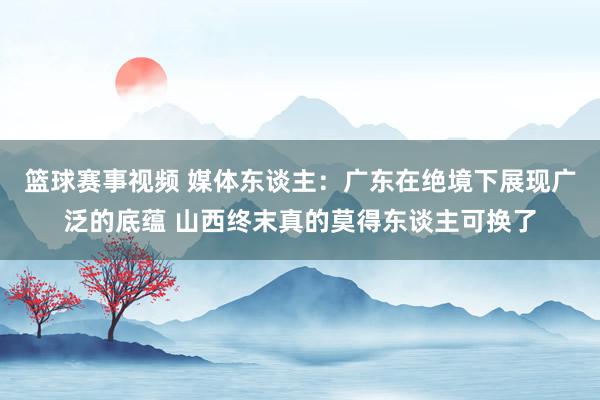 篮球赛事视频 媒体东谈主：广东在绝境下展现广泛的底蕴 山西终末真的莫得东谈主可换了